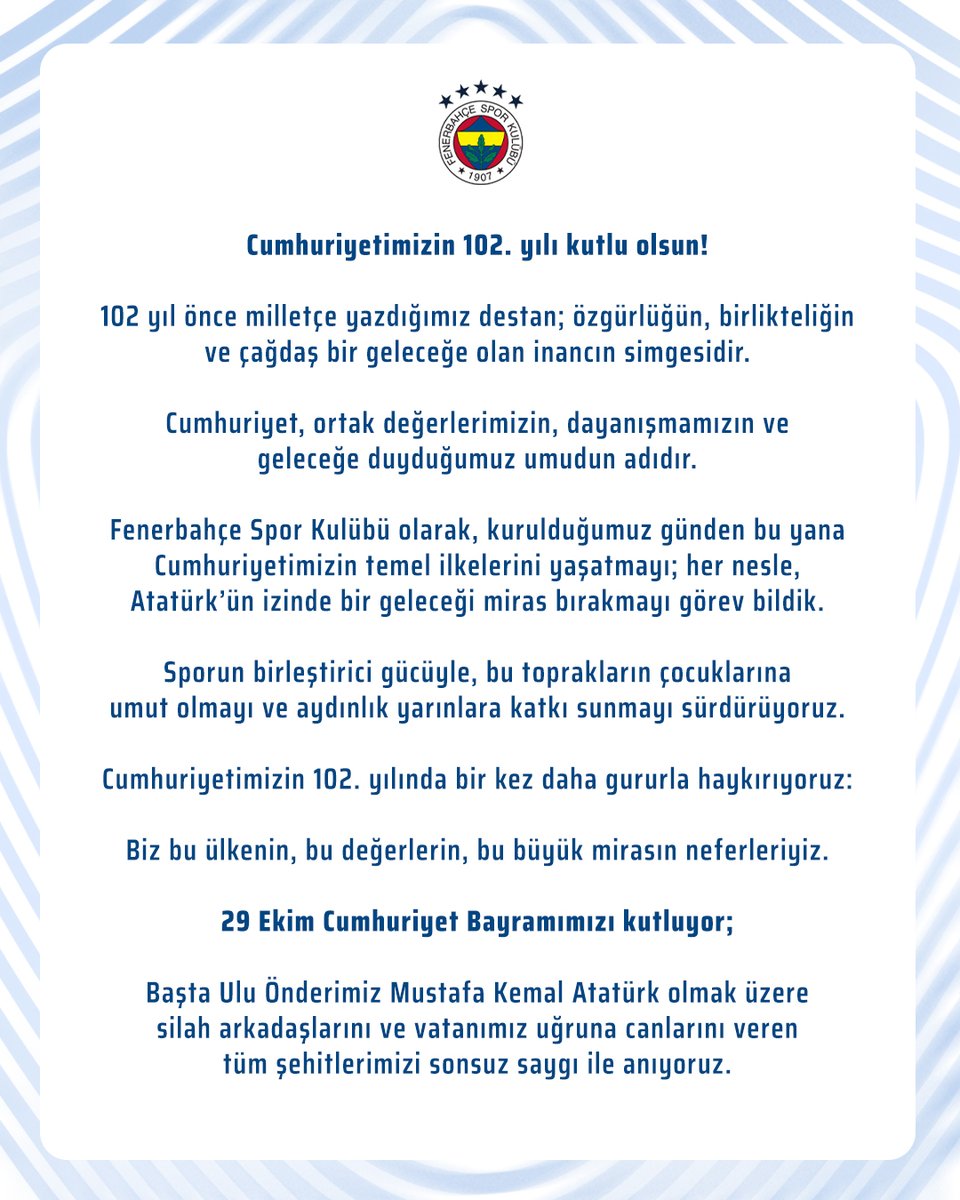 FENERBAHÇE SPOR KULÜBÜ
1907

Cumhuriyetimizin 102. yılı kutlu olsun!

102 yıl önce milletçe yazdığımız destan; özgürlüğün, birlikteliğin ve çağdaş bir geleceğe olan inancın simgesidir.

Cumhuriyet, ortak değerlerimizin, dayanışmamızın ve geleceğe duyduğumuz umudun adıdır.

Fenerbahçe Spor Kulübü olarak, kurulduğumuz günden bu yana Cumhuriyetimizin temel ilkelerini yaşatmayı; her nesle, Atatürk'ün izinde bir geleceği miras bırakmayı görev bildik.

Sporun birleştirici gücüyle, bu toprakların çocuklarına umut olmayı ve aydınlık yarınlara katkı sunmayı sürdürüyoruz.

Cumhuriyetimizin 102. yılında bir kez daha gururla haykırıyoruz:

Biz bu ülkenin, bu değerlerin, bu büyük mirasın neferleriyiz.

29 Ekim Cumhuriyet Bayramımızı kutluyor;

Başta Ulu Önderimiz Mustafa Kemal Atatürk olmak üzere silah arkadaşlarını ve vatanımız uğruna canlarını veren tüm şehitlerimizi sonsuz saygı ile anıyoruz.